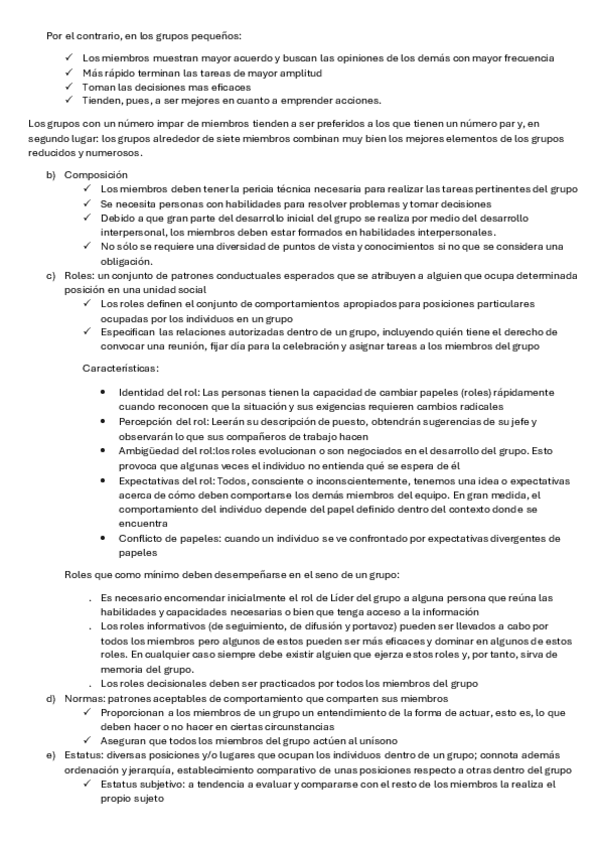 Por el contrario, en los grupos pequeños:

✓ Los miembros muestran mayor acuerdo y buscan las opiniones de los demás con mayor frecuencia
✓ Más rápido terminan las tareas de mayor amplitud
✓ Toman las decisiones mas eficaces
✓ Tienden, pues, a ser mejores en cuanto a emprender acciones.

Los grupos con un número impar de miembros tienden a ser preferidos a los que tienen un número par y, en segundo lugar: los grupos alrededor de siete miembros combinan muy bien los mejores elementos de los grupos reducidos y numerosos.

b) Composición
✓ Los miembros deben tener la pericia técnica necesaria para realizar las tareas pertinentes del grupo
✓ Se necesita personas con habilidades para resolver problemas y tomar decisiones
✓ Debido a que gran parte del desarrollo inicial del grupo se realiza por medio del desarrollo interpersonal, los miembros deben estar formados en habilidades interpersonales.
✓ No sólo se requiere una diversidad de puntos de vista y conocimientos si no que se considera una obligación.

c) Roles: un conjunto de patrones conductuales esperados que se atribuyen a alguien que ocupa determinada posición en una unidad social
✓ Los roles definen el conjunto de comportamientos apropiados para posiciones particulares ocupadas por los individuos en un grupo
✓ Especifican las relaciones autorizadas dentro de un grupo, incluyendo quién tiene el derecho de convocar una reunión, fijar día para la celebración y asignar tareas a los miembros del grupo

Características:

• Identidad del rol: Las personas tienen la capacidad de cambiar papeles (roles) rápidamente cuando reconocen que la situación y sus exigencias requieren cambios radicales
• Percepción del rol: Leerán su descripción de puesto, obtendrán sugerencias de su jefe y observarán lo que sus compañeros de trabajo hacen
• Ambigüedad del rol:los roles evolucionan o son negociados en el desarrollo del grupo. Esto provoca que algunas veces el individuo no entienda qué se espera de él
• Expectativas del rol: Todos, consciente o inconscientemente, tenemos una idea o expectativas acerca de cómo deben comportarse los demás miembros del equipo. En gran medida, el comportamiento del individuo depende del papel definido dentro del contexto donde se encuentra
• Conflicto de papeles: cuando un individuo se ve confrontado por expectativas divergentes de papeles

Roles que como mínimo deben desempeñarse en el seno de un grupo:

. Es necesario encomendar inicialmente el rol de Líder del grupo a alguna persona que reúna las habilidades y capacidades necesarias o bien que tenga acceso a la información
. Los roles informativos (de seguimiento, de difusión y portavoz) pueden ser llevados a cabo por todos los miembros pero algunos de estos pueden ser más eficaces y dominar en algunos de estos roles. En cualquier caso siempre debe existir alguien que ejerza estos roles y, por tanto, sirva de memoria del grupo.
. Los roles decisionales deben ser practicados por todos los miembros del grupo

d) Normas: patrones aceptables de comportamiento que comparten sus miembros
✓ Proporcionan a los miembros de un grupo un entendimiento de la forma de actuar, esto es, lo que deben hacer o no hacer en ciertas circunstancias
✓ Aseguran que todos los miembros del grupo actúen al unísono

e) Estatus: diversas posiciones y/o lugares que ocupan los individuos dentro de un grupo; connota además ordenación y jerarquía, establecimiento comparativo de unas posiciones respecto a otras dentro del grupo
✓ Estatus subjetivo: a tendencia a evaluar y compararse con el resto de los miembros la realiza el propio sujeto